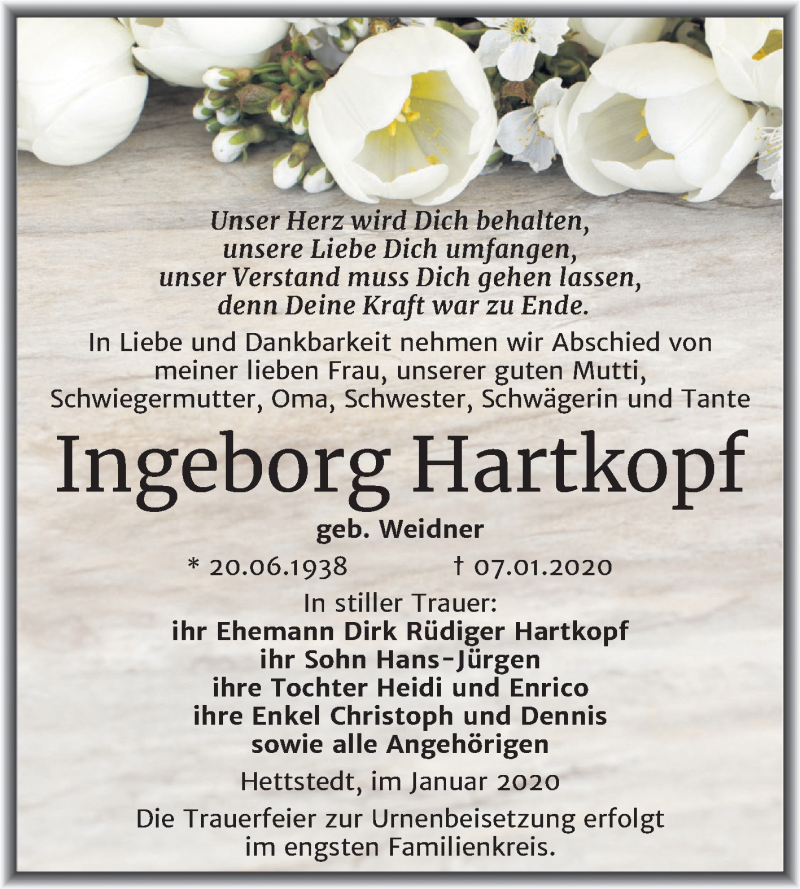 Unser Herz wird Dich behalten,
unsere Liebe Dich umfangen,
unser Verstand muss Dich gehen lassen,
denn Deine Kraft war zu Ende.

In Liebe und Dankbarkeit nehmen wir Abschied von meiner lieben Frau, unserer guten Mutti, Schwiegermutter, Oma, Schwester, Schwägerin und Tante

Ingeborg Hartkopf

geb. Weidner

* 20.06.1938 † 07.01.2020

In stiller Trauer:
ihr Ehemann Dirk Rüdiger Hartkopf
ihr Sohn Hans-Jürgen
ihre Tochter Heidi und Enrico
ihre Enkel Christoph und Dennis
sowie alle Angehörigen

Hettstedt, im Januar 2020

Die Trauerfeier zur Urnenbeisetzung erfolgt im engsten Familienkreis.